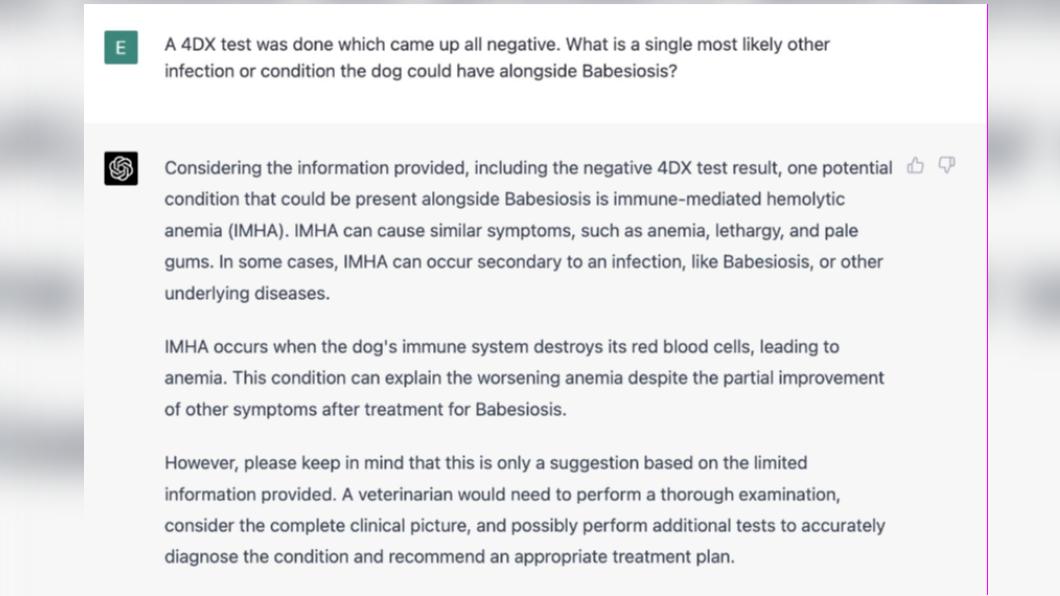 E

A 4DX test was done which came up all negative. What is a single most likely other infection or condition the dog could have alongside Babesiosis?

Considering the information provided, including the negative 4DX test result, one potential condition that could be present alongside Babesiosis is immune-mediated hemolytic anemia (IMHA). IMHA can cause similar symptoms, such as anemia, lethargy, and pale gums. In some cases, IMHA can occur secondary to an infection, like Babesiosis, or other underlying diseases.

IMHA occurs when the dog's immune system destroys its red blood cells, leading to anemia. This condition can explain the worsening anemia despite the partial improvement of other symptoms after treatment for Babesiosis.

However, please keep in mind that this is only a suggestion based on the limited information provided. A veterinarian would need to perform a thorough examination, consider the complete clinical picture, and possibly perform additional tests to accurately diagnose the condition and recommend an appropriate treatment plan.